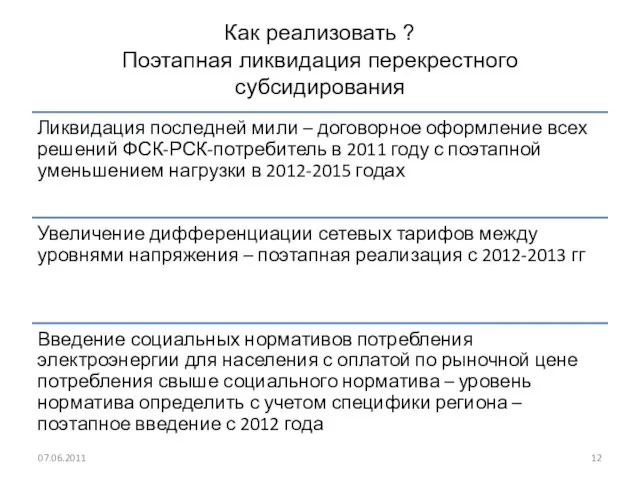 Как реализовать ?
Поэтапная ликвидация перекрестного субсидирования

Ликвидация последней мили – договорное оформление всех решений ФСК-РСК-потребитель в 2011 году с поэтапной уменьшением нагрузки в 2012-2015 годах

Увеличение дифференциации сетевых тарифов между уровнями напряжения – поэтапная реализация с 2012-2013 гг

Введение социальных нормативов потребления электроэнергии для населения с оплатой по рыночной цене потребления свыше социального норматива – уровень норматива определить с учетом специфики региона – поэтапное введение с 2012 года

07.06.2011

12